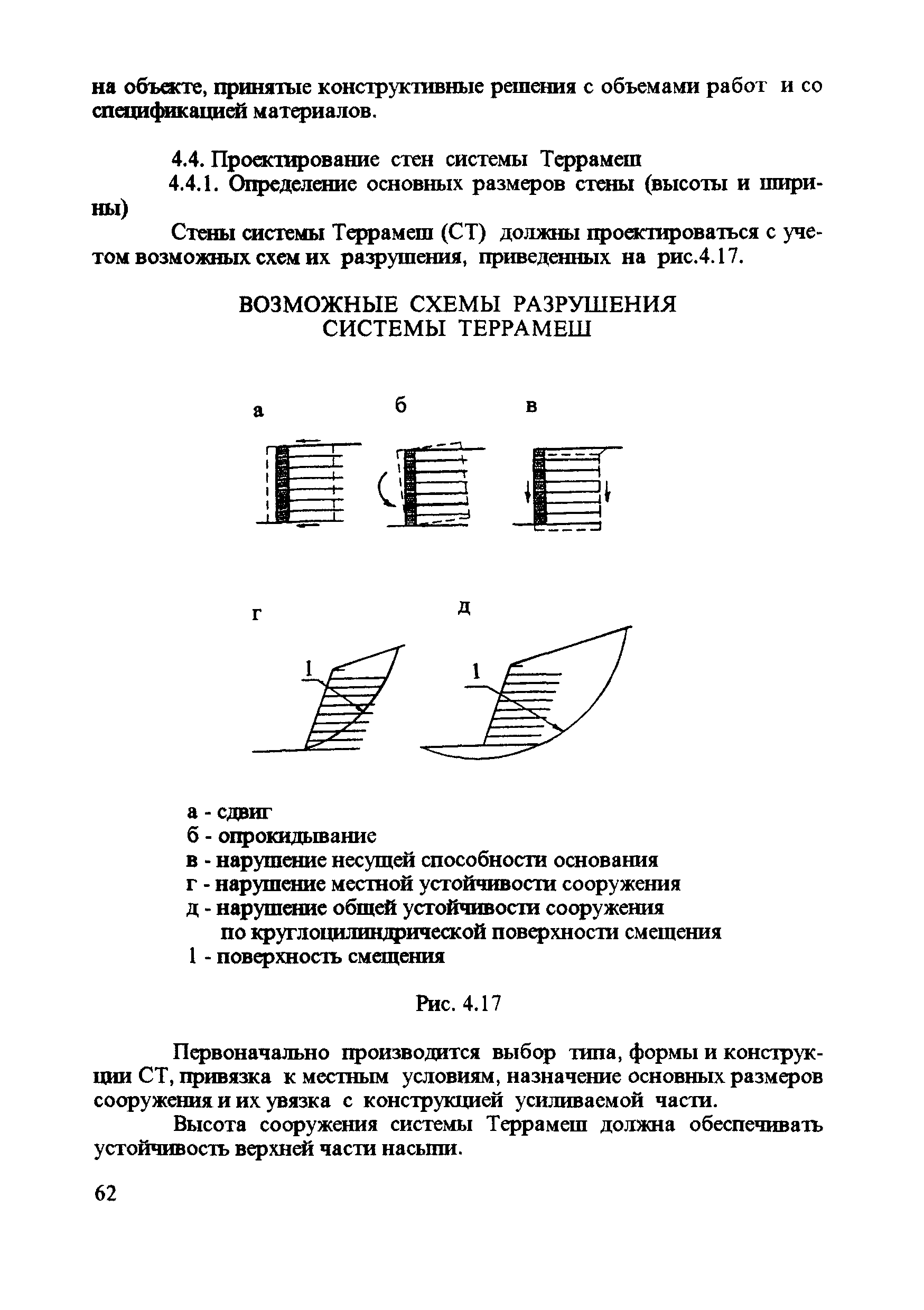 на объекте, принятые конструктивные решения с объемами работ и со спецификацией материалов.

4.4. Проектирование стен системы Террамеш

4.4.1. Определение основных размеров стены (высоты и ширины)

Стены системы Террамеш (СТ) должны проектироваться с учетом возможных схем их разрушения, приведенных на рис.4.17.

ВОЗМОЖНЫЕ СХЕМЫ РАЗРУШЕНИЯ СИСТЕМЫ ТЕРРАМЕШ

а б в

г д

1 1

а - сдвиг
б - опрокидывание
в - нарушение несущей способности основания
г - нарушение местной устойчивости сооружения
д - нарушение общей устойчивости сооружения по круглоцилиндрической поверхности смещения
1 - поверхность смещения

Рис. 4.17

Первоначально производится выбор типа, формы и конструкции СТ, привязка к местным условиям, назначение основных размеров сооружения и их увязка с конструкцией усиливаемой части.

Высота сооружения системы Террамеш должна обеспечивать устойчивость верхней части насыпи.

62